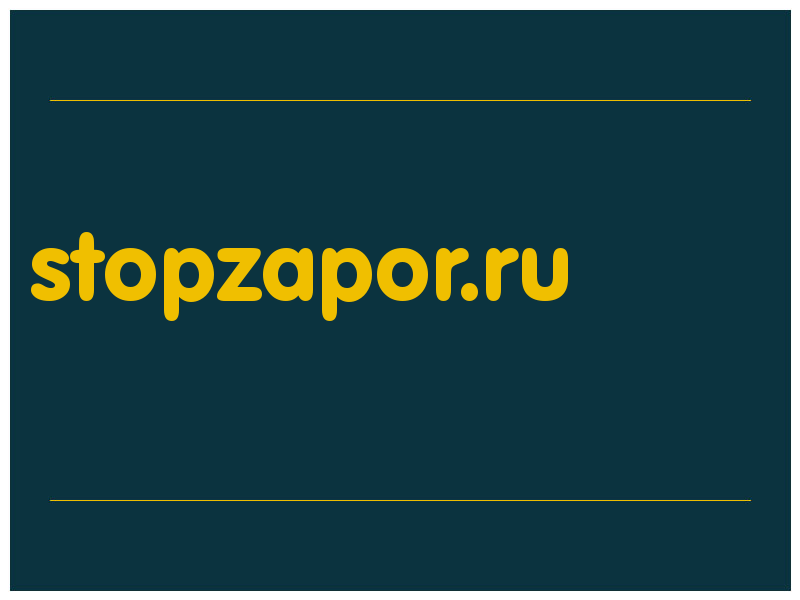 stopzapor.ru